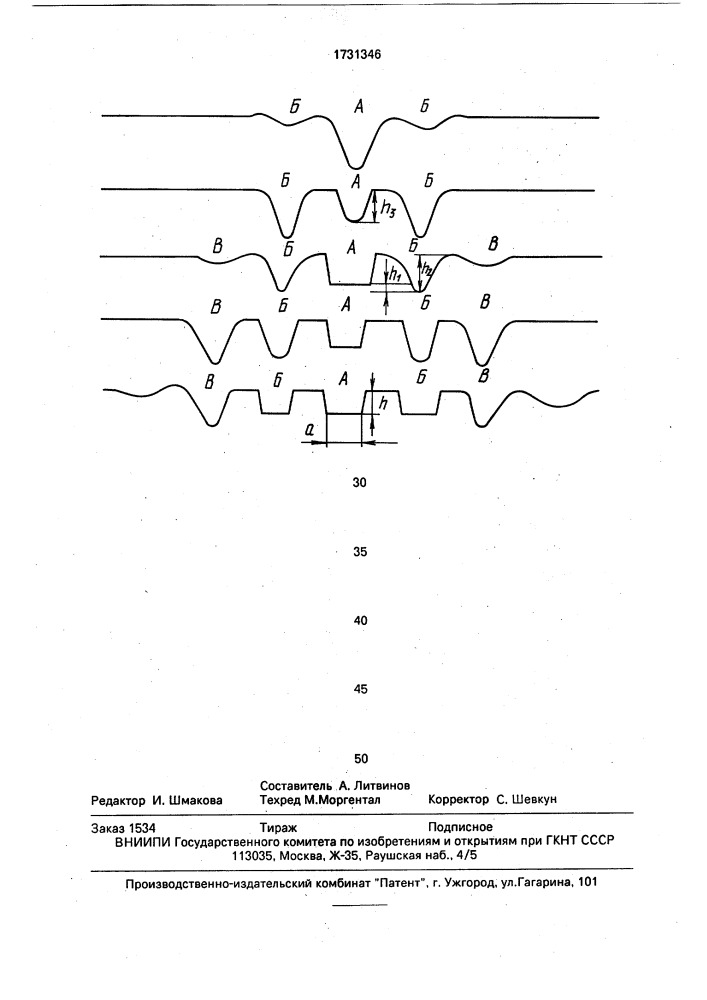 1731346

Б А Б

Б А Б

$h_3$

В Б А Б В

$h_1$ $h_2$

В Б А Б В

В Б А Б В

$h$

$a$

30

35

40

45

50

Составитель А. Литвинов

Редактор И. Шмакова Техред М.Моргентал Корректор С. Шевкун

Заказ 1534 Тираж Подписное

ВНИИПИ Государственного комитета по изобретениям и открытиям при ГКНТ СССР

113035, Москва, Ж-35, Раушская наб., 4/5

Производственно-издательский комбинат "Патент", г. Ужгород, ул.Гагарина, 101